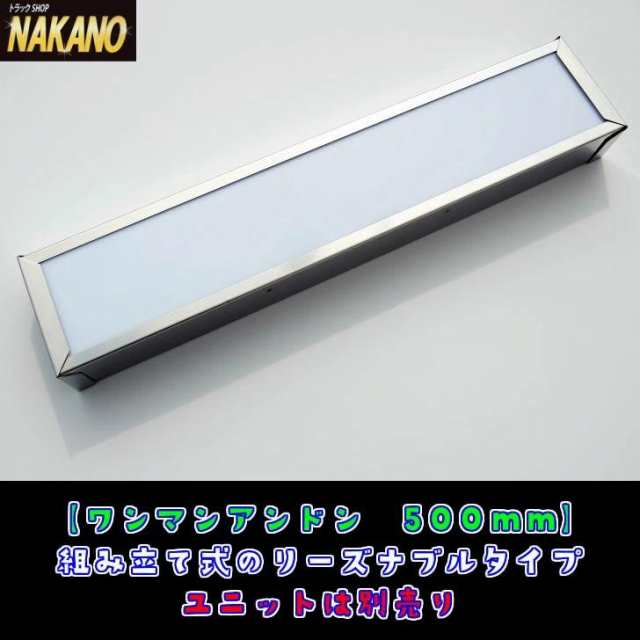 トラック SHOP
NAKANO

【ワンマンアンドン　500mm】
組み立て式のリーズナブルタイプ
ユニットは別売り